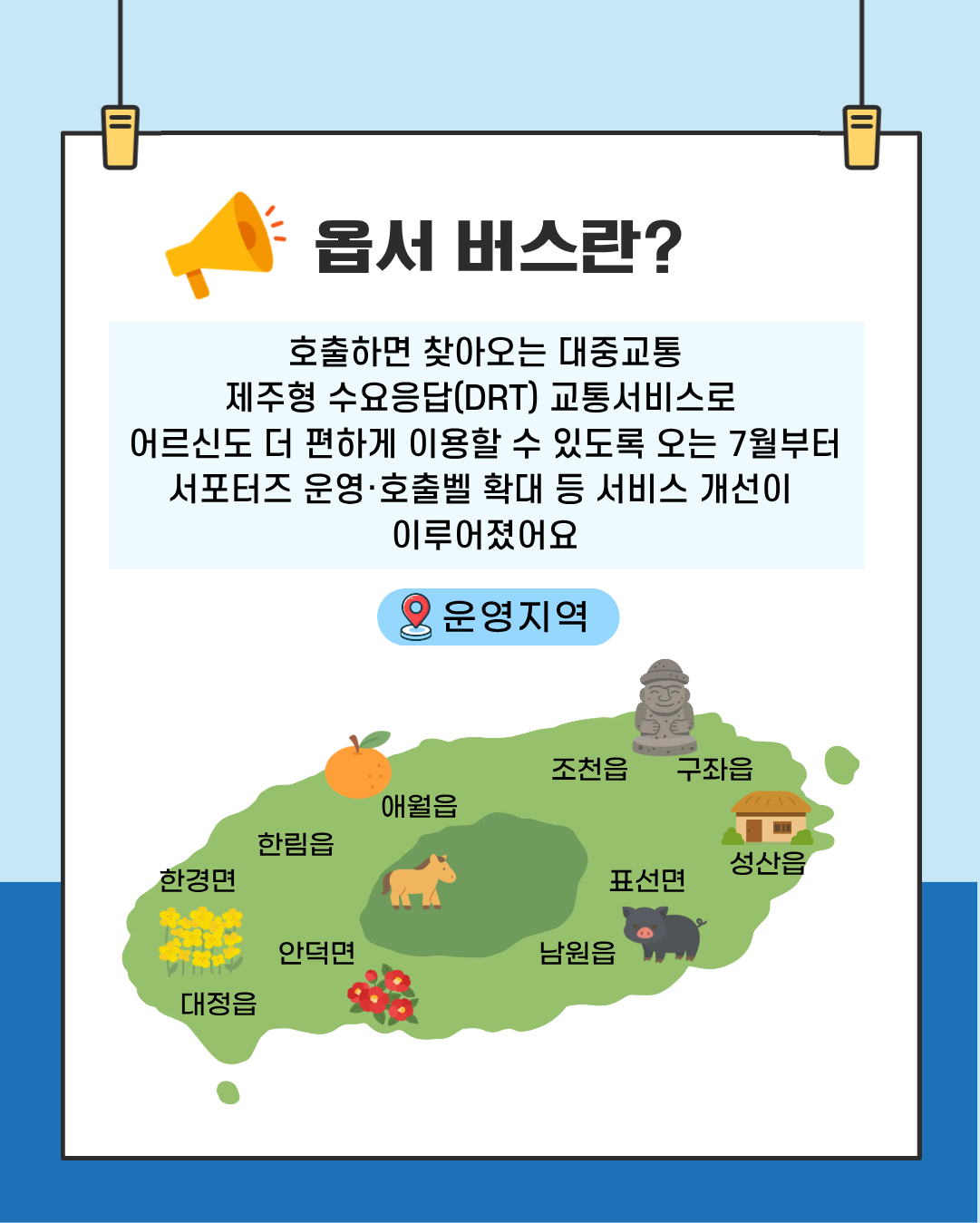 옵서 버스란?

호출하면 찾아오는 대중교통
제주형 수요응답(DRT) 교통서비스로
어르신도 더 편하게 이용할 수 있도록 오는 7월부터
서포터즈 운영·호출벨 확대 등 서비스 개선이
이루어졌어요

운영지역

조천읍
구좌읍
애월읍
한림읍
한경면
성산읍
표선면
안덕면
남원읍
대정읍